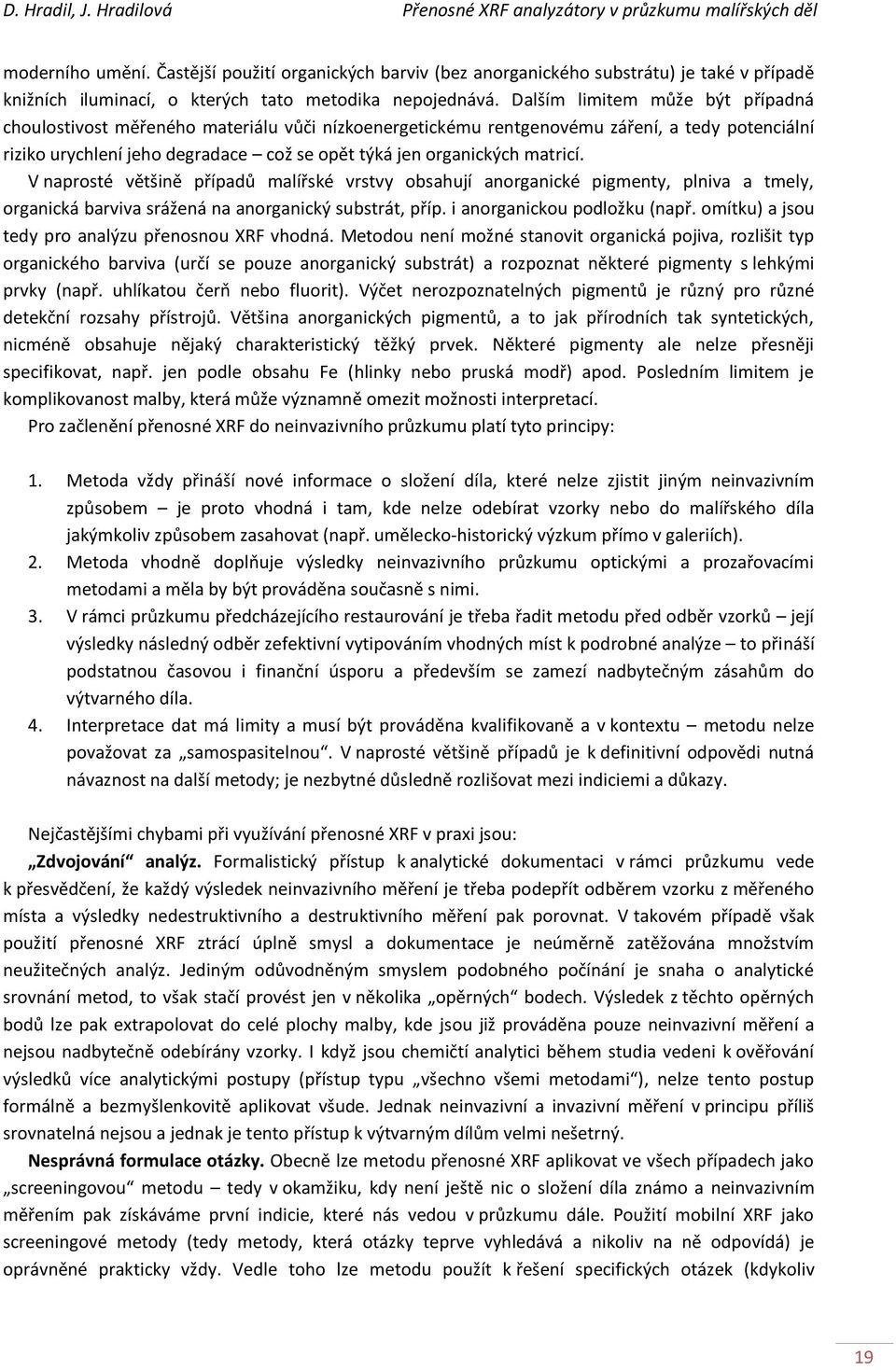 D. Hradil, J. Hradilová    Přenosné XRF analyzátory v průzkumu malířských děl

moderního umění. Častější použití organických barviv (bez anorganického substrátu) je také v případě knižních iluminací, o kterých tato metodika nepojednává. Dalším limitem může být případná choulostivost měřeného materiálu vůči nízkoenergetickému rentgenovému záření, a tedy potenciální riziko urychlení jeho degradace – což se opět týká jen organických matricí. V naprosté většině případů malířské vrstvy obsahují anorganické pigmenty, plniva a tmely, organická barviva srážená na anorganický substrát, příp. i anorganickou podložku (např. omítku) a jsou tedy pro analýzu přenosnou XRF vhodná. Metodou není možné stanovit organická pojiva, rozlišit typ organického barviva (určí se pouze anorganický substrát) a rozpoznat některé pigmenty s lehkými prvky (např. uhlíkatou čerň nebo fluorit). Výčet nerozpoznatelných pigmentů je různý pro různé detekční rozsahy přístrojů. Většina anorganických pigmentů, a to jak přírodních tak syntetických, nicméně obsahuje nějaký charakteristický těžký prvek. Některé pigmenty ale nelze přesněji specifikovat, např. jen podle obsahu Fe (hlinky nebo pruská modř) apod. Posledním limitem je komplikovanost malby, která může významně omezit možnosti interpretací.

Pro začlenění přenosné XRF do neinvazivního průzkumu platí tyto principy:

1. Metoda vždy přináší nové informace o složení díla, které nelze zjistit jiným neinvazivním způsobem – je proto vhodná i tam, kde nelze odebírat vzorky nebo do malířského díla jakýmkoliv způsobem zasahovat (např. umělecko-historický výzkum přímo v galeriích).
2. Metoda vhodně doplňuje výsledky neinvazivního průzkumu optickými a prozařovacími metodami a měla by být prováděna současně s nimi.
3. V rámci průzkumu předcházejícího restaurování je třeba řadit metodu před odběr vzorků – její výsledky následný odběr zefektivní vytipováním vhodných míst k podrobné analýze – to přináší podstatnou časovou i finanční úsporu a především se zamezí nadbytečným zásahům do výtvarného díla.
4. Interpretace dat má limity a musí být prováděna kvalifikovaně a v kontextu – metodu nelze považovat za „samospasitelnou“. V naprosté většině případů je k definitivní odpovědi nutná návaznost na další metody; je nezbytné důsledně rozlišovat mezi indiciemi a důkazy.

Nejčastějšími chybami při využívání přenosné XRF v praxi jsou:

„Zdvojování“ analýz. Formalistický přístup k analytické dokumentaci v rámci průzkumu vede k přesvědčení, že každý výsledek neinvazivního měření je třeba podepřít odběrem vzorku z měřeného místa a výsledky nedestruktivního a destruktivního měření pak porovnat. V takovém případě však použití přenosné XRF ztrácí úplně smysl a dokumentace je neúměrně zatěžována množstvím neužitečných analýz. Jediným odůvodněným smyslem podobného počínání je snaha o analytické srovnání metod, to však stačí provést jen v několika „opěrných“ bodech. Výsledek z těchto opěrných bodů lze pak extrapolovat do celé plochy malby, kde jsou již prováděna pouze neinvazivní měření a nejsou nadbytečně odebírány vzorky. I když jsou chemičtí analytici během studia vedeni k ověřování výsledků více analytickými postupy (přístup typu „všechno všemi metodami“), nelze tento postup formálně a bezmyšlenkovitě aplikovat všude. Jednak neinvazivní a invazivní měření v principu příliš srovnatelná nejsou a jednak je tento přístup k výtvarným dílům velmi nešetrný.

Nesprávná formulace otázky. Obecně lze metodu přenosné XRF aplikovat ve všech případech jako „screeningovou“ metodu – tedy v okamžiku, kdy není ještě nic o složení díla známo a neinvazivním měřením pak získáváme první indicie, které nás vedou v průzkumu dále. Použití mobilní XRF jako screeningové metody (tedy metody, která otázky teprve vyhledává a nikoliv na ně odpovídá) je oprávněné prakticky vždy. Vedle toho lze metodu použít k řešení specifických otázek (kdykoliv

19